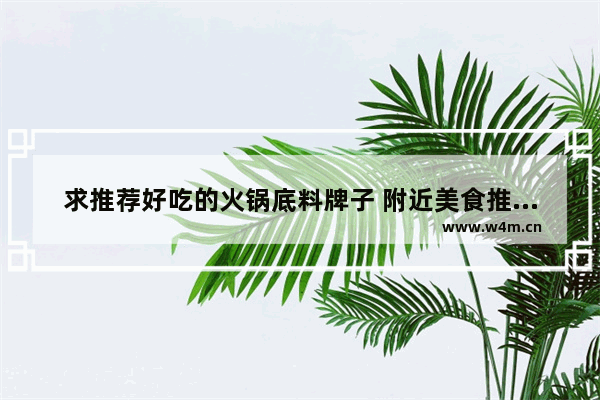 求推荐好吃的火锅底料牌子 附近美食推...

www.w4m.cn